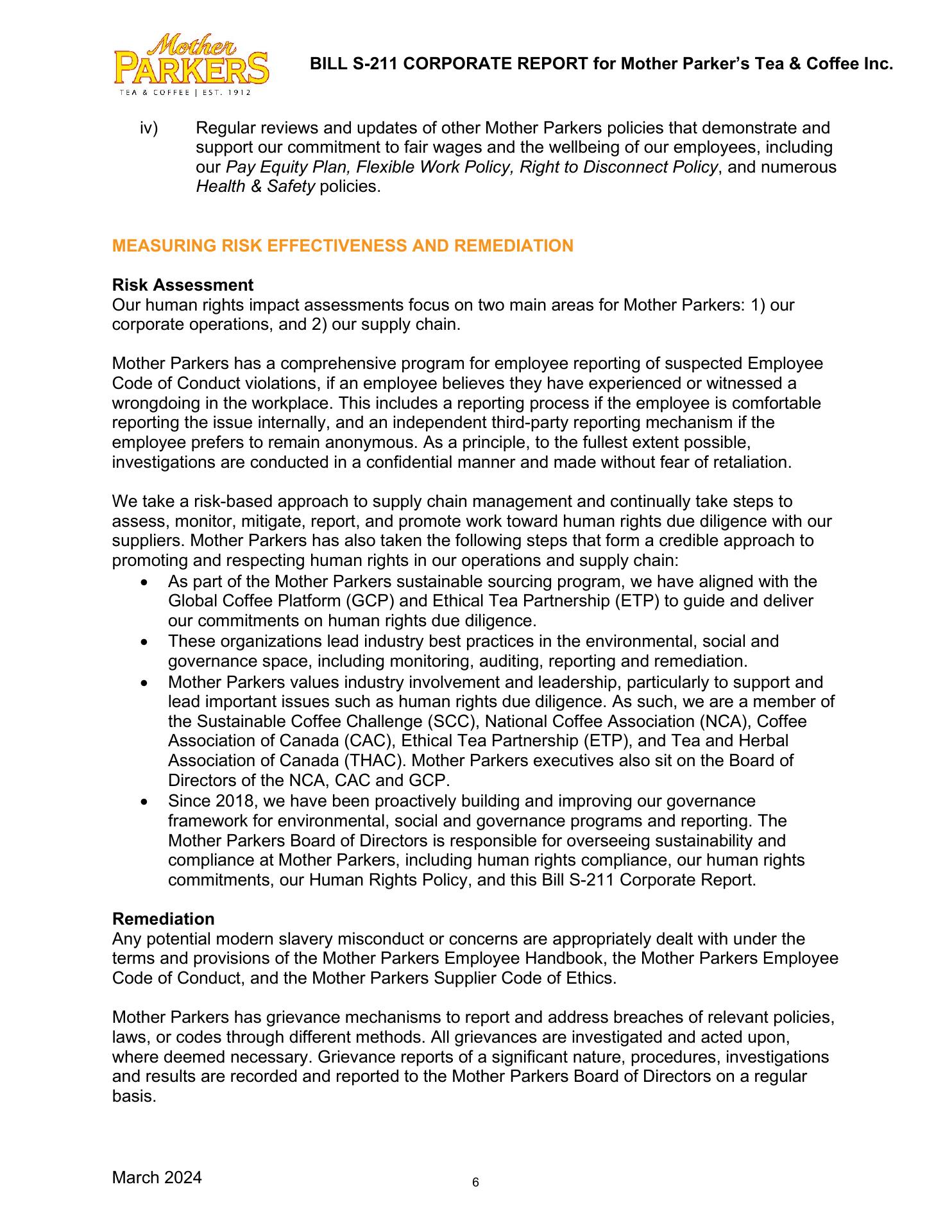 Mother PARKERS TEA & COFFEE | EST. 1912

BILL S-211 CORPORATE REPORT for Mother Parker's Tea & Coffee Inc.

iv) Regular reviews and updates of other Mother Parkers policies that demonstrate and support our commitment to fair wages and the wellbeing of our employees, including our Pay Equity Plan, Flexible Work Policy, Right to Disconnect Policy, and numerous Health & Safety policies.

MEASURING RISK EFFECTIVENESS AND REMEDIATION

Risk Assessment
Our human rights impact assessments focus on two main areas for Mother Parkers: 1) our corporate operations, and 2) our supply chain.

Mother Parkers has a comprehensive program for employee reporting of suspected Employee Code of Conduct violations, if an employee believes they have experienced or witnessed a wrongdoing in the workplace. This includes a reporting process if the employee is comfortable reporting the issue internally, and an independent third-party reporting mechanism if the employee prefers to remain anonymous. As a principle, to the fullest extent possible, investigations are conducted in a confidential manner and made without fear of retaliation.

We take a risk-based approach to supply chain management and continually take steps to assess, monitor, mitigate, report, and promote work toward human rights due diligence with our suppliers. Mother Parkers has also taken the following steps that form a credible approach to promoting and respecting human rights in our operations and supply chain:
• As part of the Mother Parkers sustainable sourcing program, we have aligned with the Global Coffee Platform (GCP) and Ethical Tea Partnership (ETP) to guide and deliver our commitments on human rights due diligence.
• These organizations lead industry best practices in the environmental, social and governance space, including monitoring, auditing, reporting and remediation.
• Mother Parkers values industry involvement and leadership, particularly to support and lead important issues such as human rights due diligence. As such, we are a member of the Sustainable Coffee Challenge (SCC), National Coffee Association (NCA), Coffee Association of Canada (CAC), Ethical Tea Partnership (ETP), and Tea and Herbal Association of Canada (THAC). Mother Parkers executives also sit on the Board of Directors of the NCA, CAC and GCP.
• Since 2018, we have been proactively building and improving our governance framework for environmental, social and governance programs and reporting. The Mother Parkers Board of Directors is responsible for overseeing sustainability and compliance at Mother Parkers, including human rights compliance, our human rights commitments, our Human Rights Policy, and this Bill S-211 Corporate Report.

Remediation
Any potential modern slavery misconduct or concerns are appropriately dealt with under the terms and provisions of the Mother Parkers Employee Handbook, the Mother Parkers Employee Code of Conduct, and the Mother Parkers Supplier Code of Ethics.

Mother Parkers has grievance mechanisms to report and address breaches of relevant policies, laws, or codes through different methods. All grievances are investigated and acted upon, where deemed necessary. Grievance reports of a significant nature, procedures, investigations and results are recorded and reported to the Mother Parkers Board of Directors on a regular basis.

March 2024

6